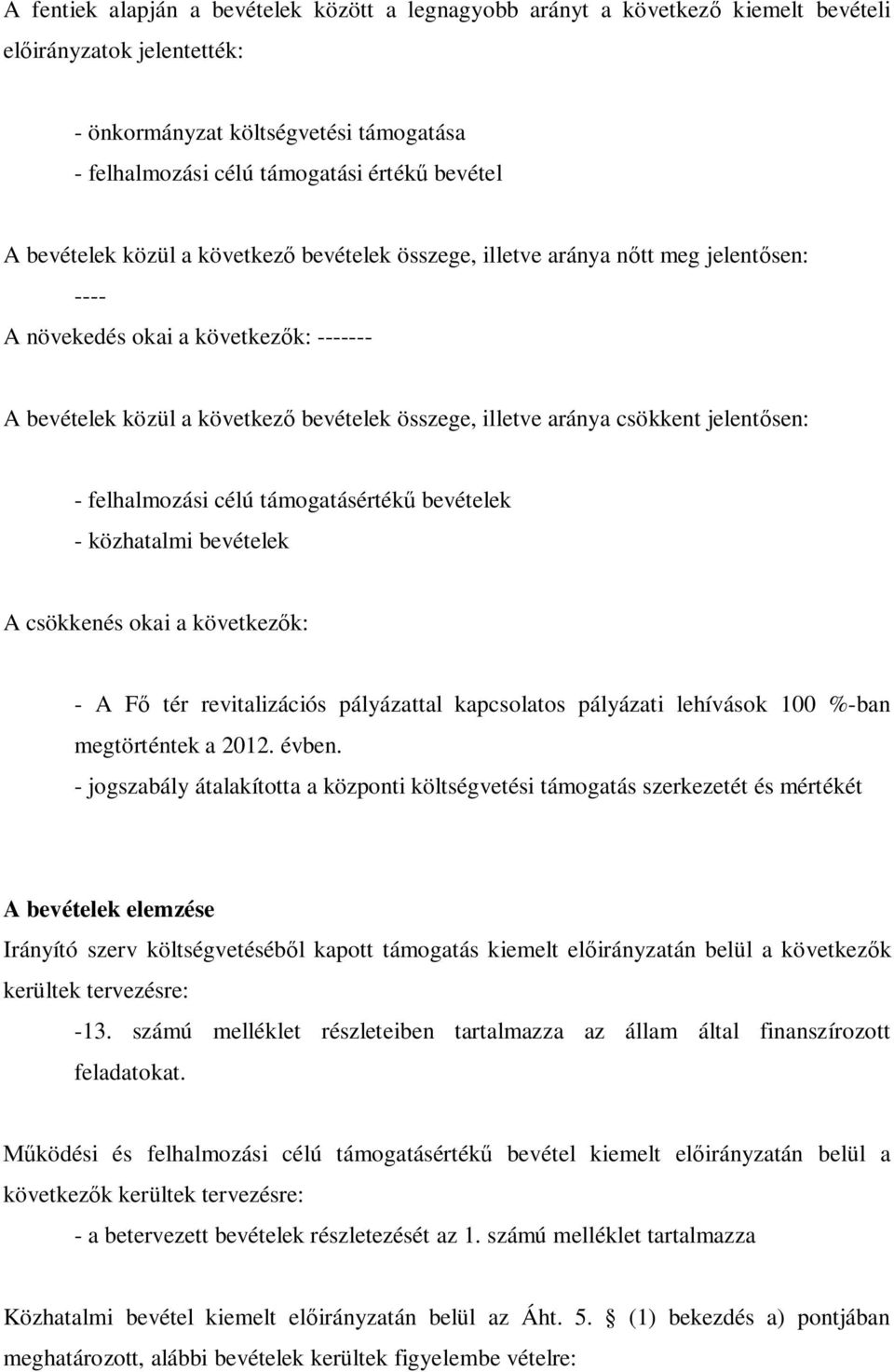 A fentiek alapján a bevételek között a legnagyobb arányt a következő kiemelt bevételi előirányzatok jelentették:

- önkormányzat költségvetési támogatása
- felhalmozási célú támogatási értékű bevétel

A bevételek közül a következő bevételek összege, illetve aránya nőtt meg jelentősen:
----
A növekedés okai a következők: -------

A bevételek közül a következő bevételek összege, illetve aránya csökkent jelentősen:

- felhalmozási célú támogatásértékű bevételek
- közhatalmi bevételek

A csökkenés okai a következők:

- A Fő tér revitalizációs pályázattal kapcsolatos pályázati lehívások 100 %-ban megtörténtek a 2012. évben.
- jogszabály átalakította a központi költségvetési támogatás szerkezetét és mértékét

A bevételek elemzése
Irányító szerv költségvetéséből kapott támogatás kiemelt előirányzatán belül a következők kerültek tervezésre:
-13. számú melléklet részleteiben tartalmazza az állam által finanszírozott feladatokat.

Működési és felhalmozási célú támogatásértékű bevétel kiemelt előirányzatán belül a következők kerültek tervezésre:
- a betervezett bevételek részletezését az 1. számú melléklet tartalmazza

Közhatalmi bevétel kiemelt előirányzatán belül az Áht. 5. § (1) bekezdés a) pontjában meghatározott, alábbi bevételek kerültek figyelembe vételre: